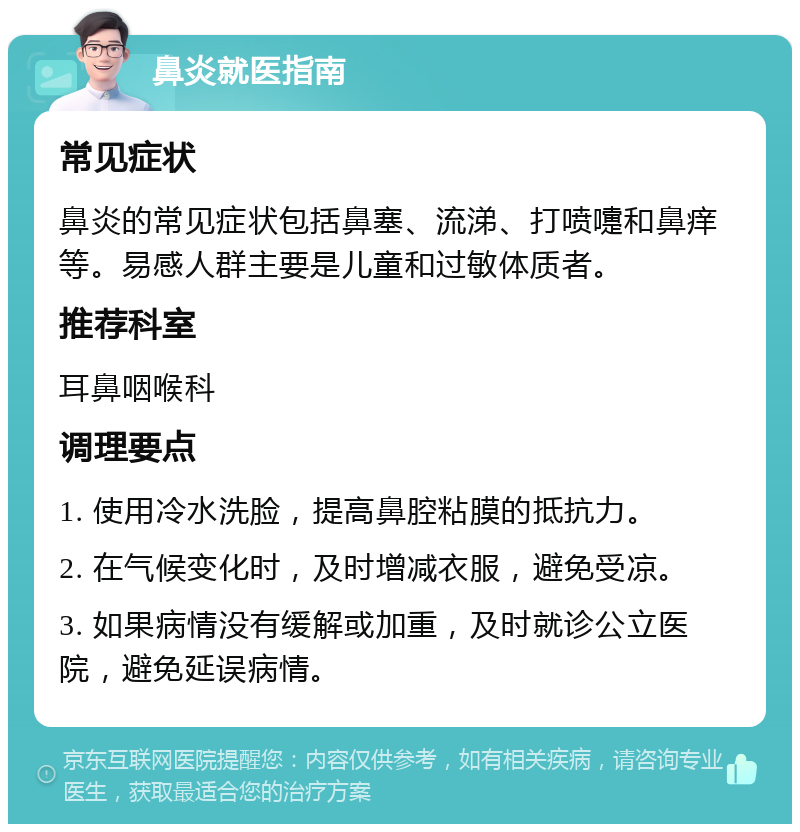 鼻炎就医指南

常见症状

鼻炎的常见症状包括鼻塞、流涕、打喷嚏和鼻痒等。易感人群主要是儿童和过敏体质者。

推荐科室

耳鼻咽喉科

调理要点

1. 使用冷水洗脸，提高鼻腔粘膜的抵抗力。

2. 在气候变化时，及时增减衣服，避免受凉。

3. 如果病情没有缓解或加重，及时就诊公立医院，避免延误病情。

京东互联网医院提醒您：内容仅供参考，如有相关疾病，请咨询专业医生，获取最适合您的治疗方案